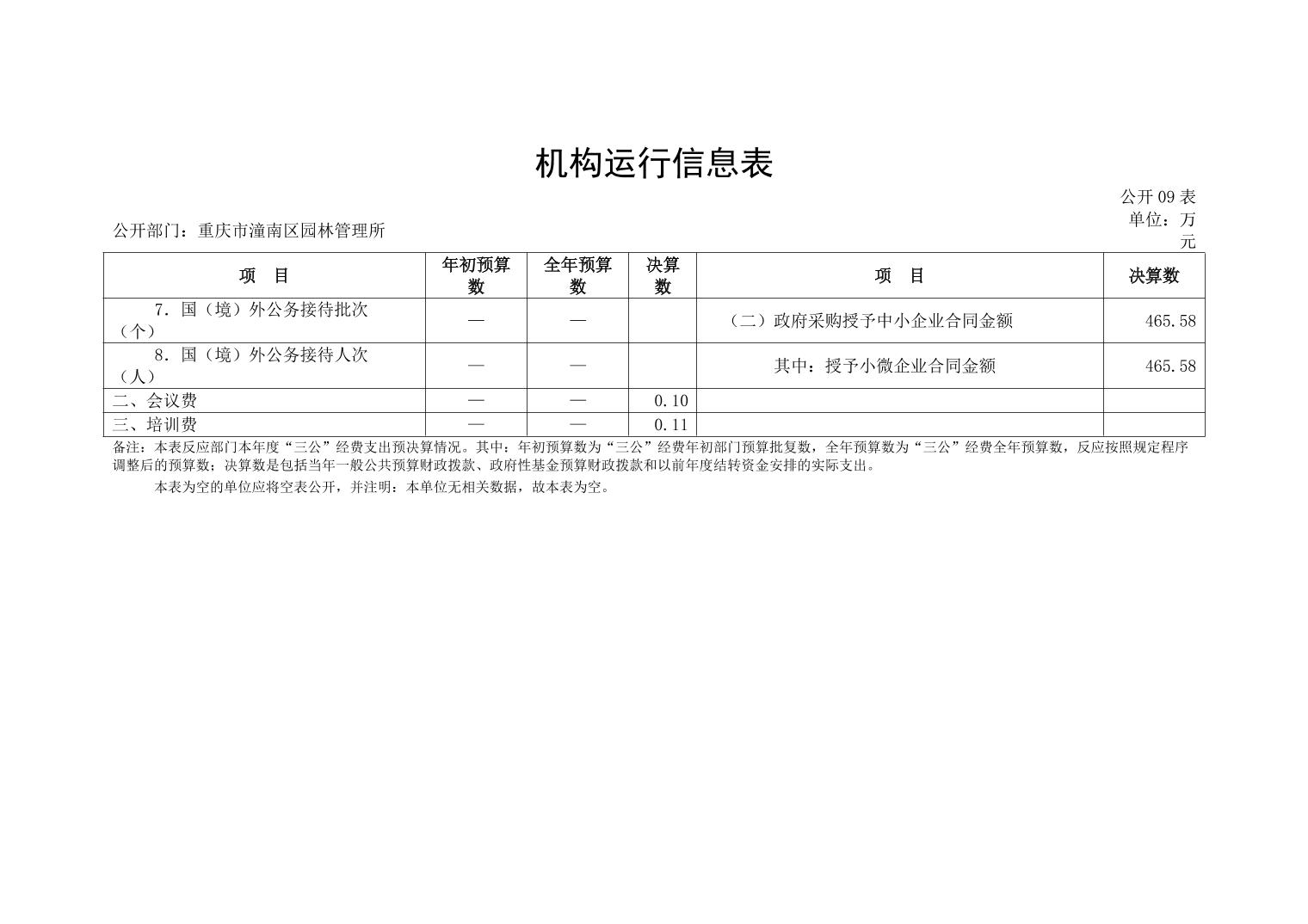 机构运行信息表

公开 09 表
单位：万元

公开部门：重庆市潼南区园林管理所

| 项 目 | 年初预算数 | 全年预算数 | 决算数 | 项 目 | 决算数 |
|---|---|---|---|---|---|
| 7．国（境）外公务接待批次（个） | — | — | | （二）政府采购授予中小企业合同金额 | 465.58 |
| 8．国（境）外公务接待人次（人） | — | — | | 其中：授予小微企业合同金额 | 465.58 |
| 二、会议费 | — | — | 0.10 | | |
| 三、培训费 | — | — | 0.11 | | |

备注：本表反应部门本年度“三公”经费支出预决算情况。其中：年初预算数为“三公”经费年初部门预算批复数，全年预算数为“三公”经费全年预算数，反应按照规定程序调整后的预算数；决算数是包括当年一般公共预算财政拨款、政府性基金预算财政拨款和以前年度结转资金安排的实际支出。

本表为空的单位应将空表公开，并注明：本单位无相关数据，故本表为空。